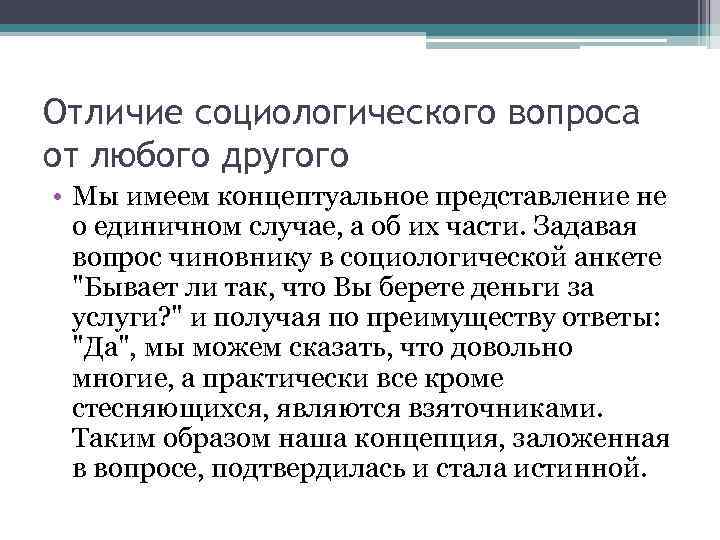 Отличие социологического вопроса от любого другого

• Мы имеем концептуальное представление не о единичном случае, а об их части. Задавая вопрос чиновнику в социологической анкете "Бывает ли так, что Вы берете деньги за услуги?" и получая по преимуществу ответы: "Да", мы можем сказать, что довольно многие, а практически все кроме стесняющихся, являются взяточниками. Таким образом наша концепция, заложенная в вопросе, подтвердилась и стала истинной.